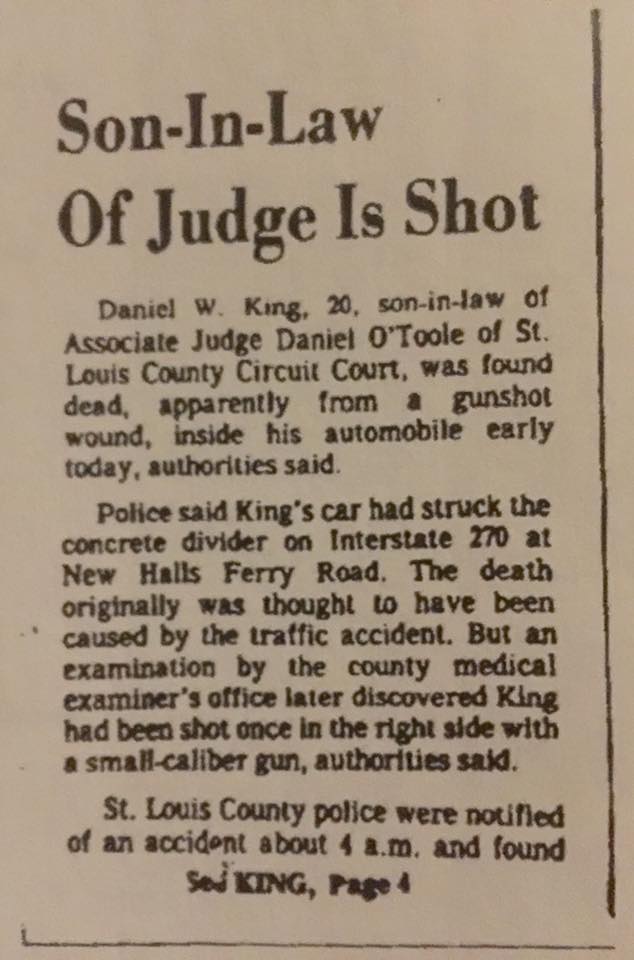 Son-In-Law
Of Judge Is Shot

Daniel W. King, 20, son-in-law of Associate Judge Daniel O'Toole of St. Louis County Circuit Court, was found dead, apparently from a gunshot wound, inside his automobile early today, authorities said.

Police said King's car had struck the concrete divider on Interstate 270 at New Halls Ferry Road. The death originally was thought to have been caused by the traffic accident. But an examination by the county medical examiner's office later discovered King had been shot once in the right side with a small-caliber gun, authorities said.

St. Louis County police were notified of an accident about 4 a.m. and found

See KING, Page 4